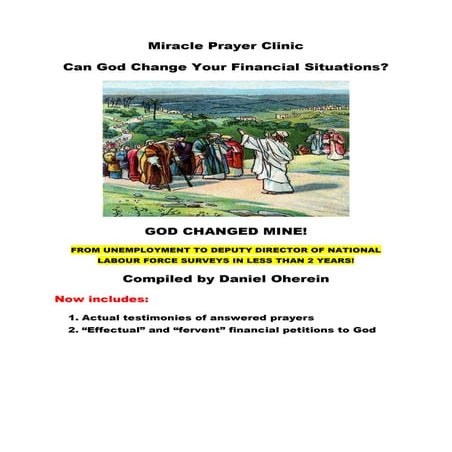 Miracle Prayer Clinic

Can God Change Your Financial Situations?

GOD CHANGED MINE!

FROM UNEMPLOYMENT TO DEPUTY DIRECTOR OF NATIONAL LABOUR FORCE SURVEYS IN LESS THAN 2 YEARS!

Compiled by Daniel Oherein

Now includes:

1. Actual testimonies of answered prayers
2. “Effectual” and “fervent” financial petitions to God